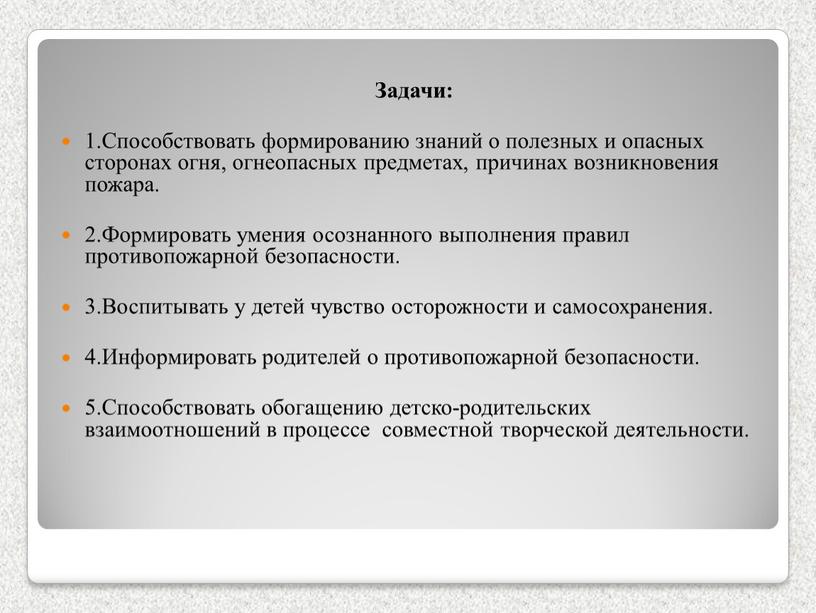 Задачи:

1.Способствовать формированию знаний о полезных и опасных сторонах огня, огнеопасных предметах, причинах возникновения пожара.

2.Формировать умения осознанного выполнения правил противопожарной безопасности.

3.Воспитывать у детей чувство осторожности и самосохранения.

4.Информировать родителей о противопожарной безопасности.

5.Способствовать обогащению детско-родительских взаимоотношений в процессе совместной творческой деятельности.